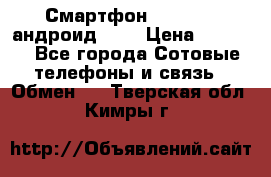 Смартфон андроид Цена Все города Сотовые телефоны и связь Обмен Тверская обл Кимры г

http://Объявлений.сайт